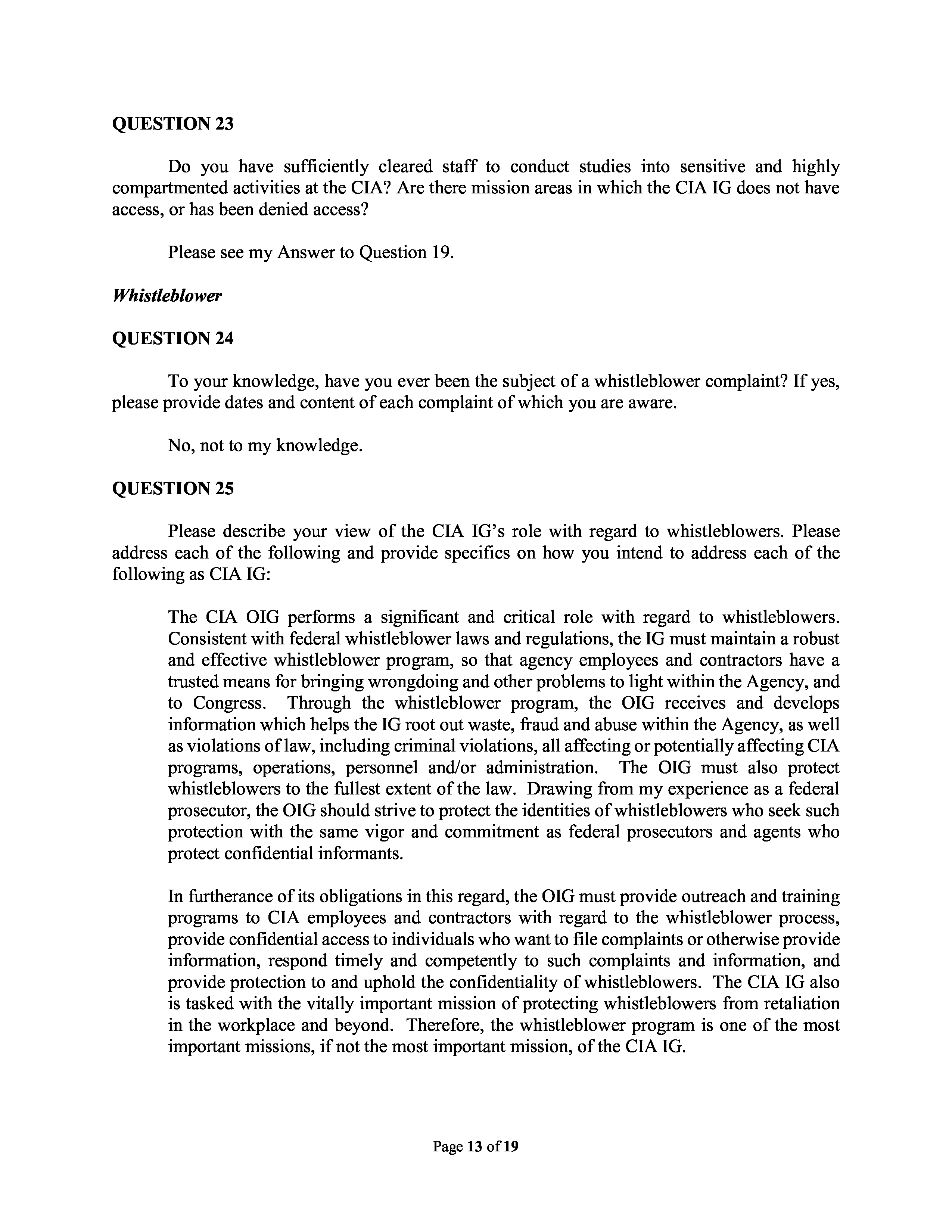 QUESTION 23

Do you have sufficiently cleared staff to conduct studies into sensitive and highly compartmented activities at the CIA? Are there mission areas in which the CIA IG does not have access, or has been denied access?

Please see my Answer to Question 19.

Whistleblower

QUESTION 24

To your knowledge, have you ever been the subject of a whistleblower complaint? If yes, please provide dates and content of each complaint of which you are aware.

No, not to my knowledge.

QUESTION 25

Please describe your view of the CIA IG's role with regard to whistleblowers. Please address each of the following and provide specifics on how you intend to address each of the following as CIA IG:

The CIA OIG performs a significant and critical role with regard to whistleblowers. Consistent with federal whistleblower laws and regulations, the IG must maintain a robust and effective whistleblower program, so that agency employees and contractors have a trusted means for bringing wrongdoing and other problems to light within the Agency, and to Congress. Through the whistleblower program, the OIG receives and develops information which helps the IG root out waste, fraud and abuse within the Agency, as well as violations of law, including criminal violations, all affecting or potentially affecting CIA programs, operations, personnel and/or administration. The OIG must also protect whistleblowers to the fullest extent of the law. Drawing from my experience as a federal prosecutor, the OIG should strive to protect the identities of whistleblowers who seek such protection with the same vigor and commitment as federal prosecutors and agents who protect confidential informants.

In furtherance of its obligations in this regard, the OIG must provide outreach and training programs to CIA employees and contractors with regard to the whistleblower process, provide confidential access to individuals who want to file complaints or otherwise provide information, respond timely and competently to such complaints and information, and provide protection to and uphold the confidentiality of whistleblowers. The CIA IG also is tasked with the vitally important mission of protecting whistleblowers from retaliation in the workplace and beyond. Therefore, the whistleblower program is one of the most important missions, if not the most important mission, of the CIA IG.

Page 13 of 19